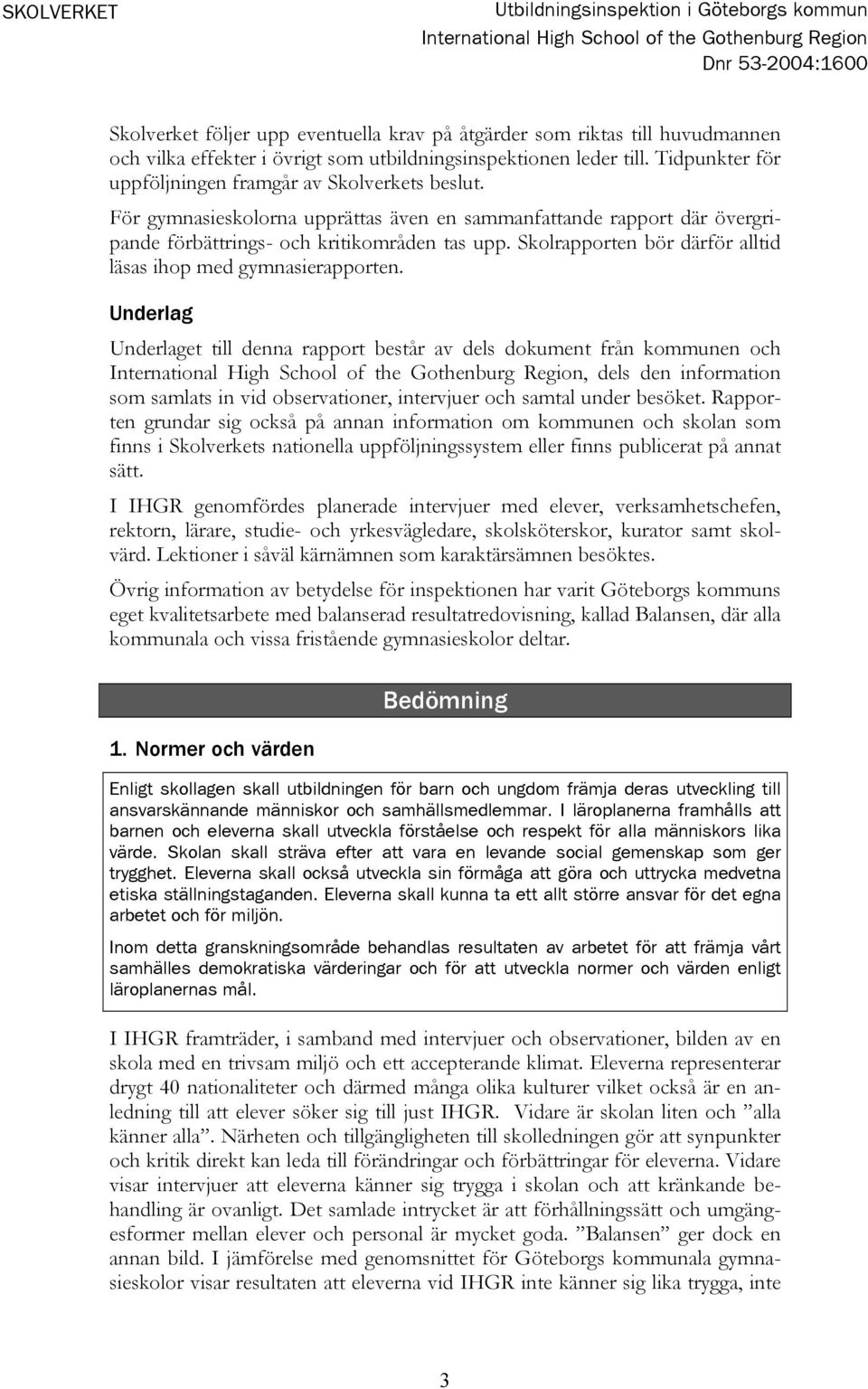 SKOLVERKET

Utbildningsinspektion i Göteborgs kommun
International High School of the Gothenburg Region
Dnr 53-2004:1600

Skolverket följer upp eventuella krav på åtgärder som riktas till huvudmannen och vilka effekter i övrigt som utbildningsinspektionen leder till. Tidpunkter för uppföljningen framgår av Skolverkets beslut.

För gymnasieskolorna upprättas även en sammanfattande rapport där övergripande förbättrings- och kritikområden tas upp. Skolrapporten bör därför alltid läsas ihop med gymnasierapporten.

Underlag

Underlaget till denna rapport består av dels dokument från kommunen och International High School of the Gothenburg Region, dels den information som samlats in vid observationer, intervjuer och samtal under besöket. Rapporten grundar sig också på annan information om kommunen och skolan som finns i Skolverkets nationella uppföljningssystem eller finns publicerat på annat sätt.

I IHGR genomfördes planerade intervjuer med elever, verksamhetschefen, rektorn, lärare, studie- och yrkesvägledare, skolsköterskor, kurator samt skolvärd. Lektioner i såväl kärnämnen som karaktärsämnen besöktes.

Övrig information av betydelse för inspektionen har varit Göteborgs kommuns eget kvalitetsarbete med balanserad resultatredovisning, kallad Balansen, där alla kommunala och vissa fristående gymnasieskolor deltar.

Bedömning

1. Normer och värden

Enligt skollagen skall utbildningen för barn och ungdom främja deras utveckling till ansvarskännande människor och samhällsmedlemmar. I läroplanerna framhålls att barnen och eleverna skall utveckla förståelse och respekt för alla människors lika värde. Skolan skall sträva efter att vara en levande social gemenskap som ger trygghet. Eleverna skall också utveckla sin förmåga att göra och uttrycka medvetna etiska ställningstaganden. Eleverna skall kunna ta ett allt större ansvar för det egna arbetet och för miljön.

Inom detta granskningsområde behandlas resultaten av arbetet för att främja vårt samhälles demokratiska värderingar och för att utveckla normer och värden enligt läroplanernas mål.

I IHGR framträder, i samband med intervjuer och observationer, bilden av en skola med en trivsam miljö och ett accepterande klimat. Eleverna representerar drygt 40 nationaliteter och därmed många olika kulturer vilket också är en anledning till att elever söker sig till just IHGR. Vidare är skolan liten och ”alla känner alla”. Närheten och tillgängligheten till skolledningen gör att synpunkter och kritik direkt kan leda till förändringar och förbättringar för eleverna. Vidare visar intervjuer att eleverna känner sig trygga i skolan och att kränkande behandling är ovanligt. Det samlade intrycket är att förhållningssätt och umgängesformer mellan elever och personal är mycket goda. ”Balansen” ger dock en annan bild. I jämförelse med genomsnittet för Göteborgs kommunala gymnasieskolor visar resultaten att eleverna vid IHGR inte känner sig lika trygga, inte

3